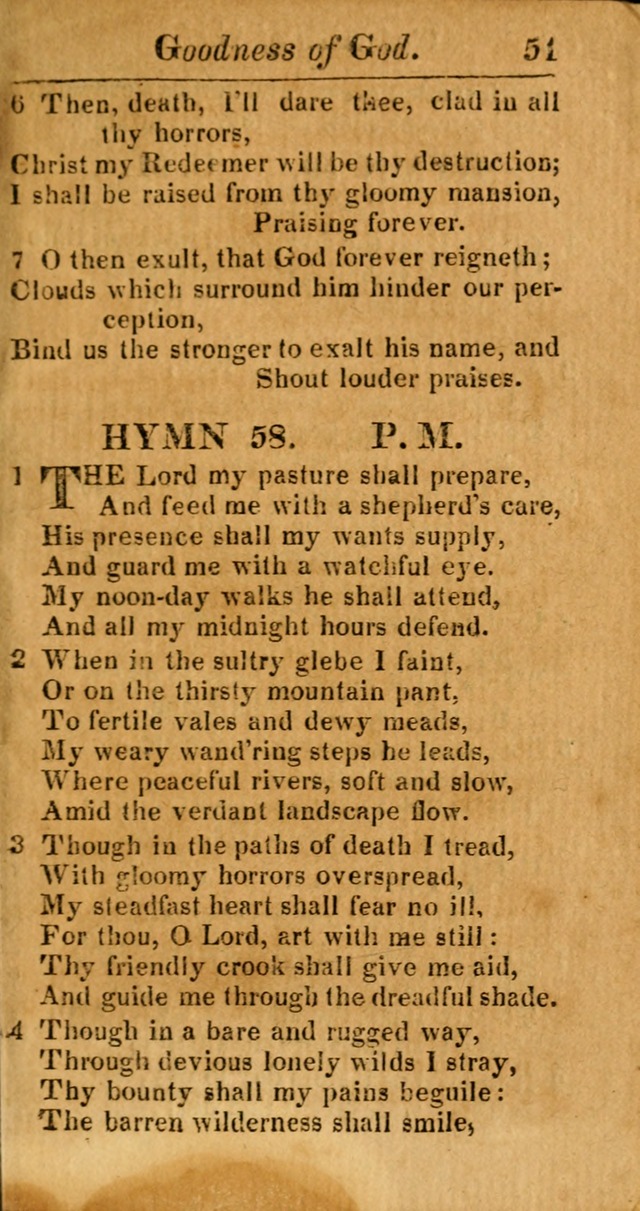 Goodness of God. 51

6 Then, death, I'll dare thee, clad in all thy horrors,
Christ my Redeemer will be thy destruction;
I shall be raised from thy gloomy mansion,
Praising forever.

7 O then exult, that God forever reigneth;
Clouds which surround him hinder our perception,
Bind us the stronger to exalt his name, and
Shout louder praises.

HYMN 58. P. M.

1 THE Lord my pasture shall prepare,
And feed me with a shepherd's care,
His presence shall my wants supply,
And guard me with a watchful eye.
My noon-day walks he shall attend,
And all my midnight hours defend.

2 When in the sultry glebe I faint,
Or on the thirsty mountain pant,
To fertile vales and dewy meads,
My weary wand'ring steps he leads,
Where peaceful rivers, soft and slow,
Amid the verdant landscape flow.

3 Though in the paths of death I tread,
With gloomy horrors overspread,
My steadfast heart shall fear no ill,
For thou, O Lord, art with me still:
Thy friendly crook shall give me aid,
And guide me through the dreadful shade.

4 Though in a bare and rugged way,
Through devious lonely wilds I stray,
Thy bounty shall my pains beguile:
The barren wilderness shall smile,